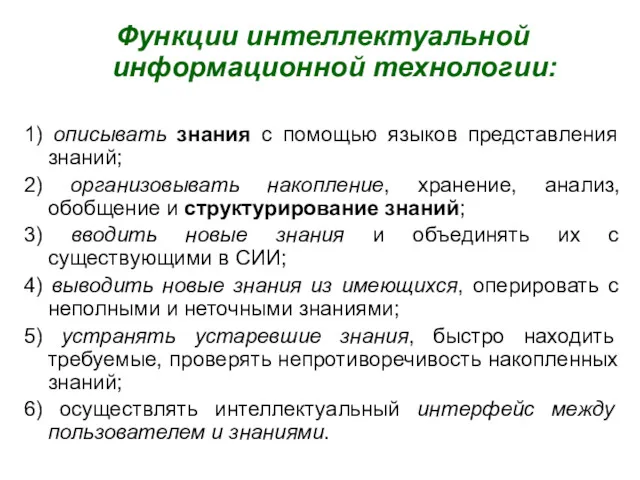 Функции интеллектуальной информационной технологии:

1) описывать знания с помощью языков представления знаний;

2) организовывать накопление, хранение, анализ, обобщение и структурирование знаний;

3) вводить новые знания и объединять их с существующими в СИИ;

4) выводить новые знания из имеющихся, оперировать с неполными и неточными знаниями;

5) устранять устаревшие знания, быстро находить требуемые, проверять непротиворечивость накопленных знаний;

6) осуществлять интеллектуальный интерфейс между пользователем и знаниями.